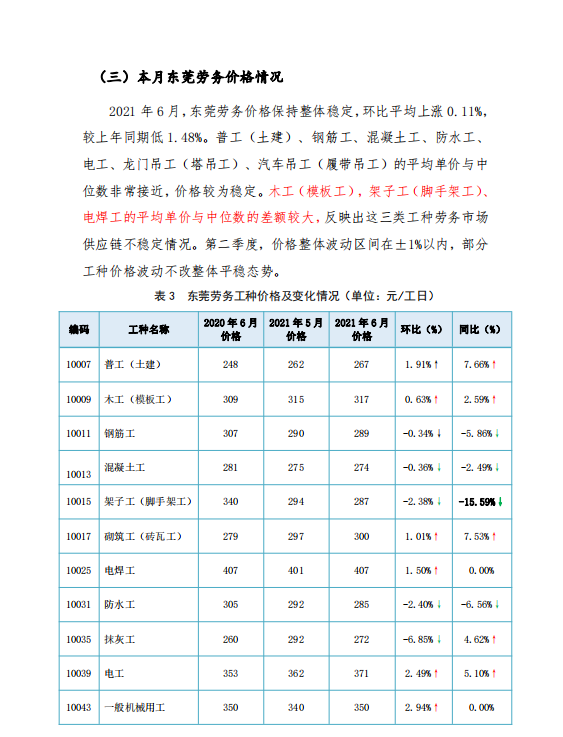 （三）本月东莞劳务价格情况

2021 年 6 月，东莞劳务价格保持整体稳定，环比平均上涨 0.11%，较上年同期低 1.48%。普工（土建）、钢筋工、混凝土工、防水工、电工、龙门吊工（塔吊工）、汽车吊工（履带吊工）的平均单价与中位数非常接近，价格较为稳定。木工（模板工），架子工（脚手架工）、电焊工的平均单价与中位数的差额较大，反映出这三类工种劳务市场供应链不稳定情况。第二季度，价格整体波动区间在±1%以内，部分工种价格波动不改整体平稳态势。

表 3　东莞劳务工种价格及变化情况（单位：元/工日）

| 编码 | 工种名称 | 2020 年 6 月价格 | 2021 年 5 月价格 | 2021 年 6 月价格 | 环比（%） | 同比（%） |
|---|---|---|---|---|---|---|
| 10007 | 普工（土建） | 248 | 262 | 267 | 1.91%↑ | 7.66%↑ |
| 10009 | 木工（模板工） | 309 | 315 | 317 | 0.63%↑ | 2.59%↑ |
| 10011 | 钢筋工 | 307 | 290 | 289 | -0.34%↓ | -5.86%↓ |
| 10013 | 混凝土工 | 281 | 275 | 274 | -0.36%↓ | -2.49%↓ |
| 10015 | 架子工（脚手架工） | 340 | 294 | 287 | -2.38%↓ | -15.59%↓ |
| 10017 | 砌筑工（砖瓦工） | 279 | 297 | 300 | 1.01%↑ | 7.53%↑ |
| 10025 | 电焊工 | 407 | 401 | 407 | 1.50%↑ | 0.00% |
| 10031 | 防水工 | 305 | 292 | 285 | -2.40%↓ | -6.56%↓ |
| 10035 | 抹灰工 | 260 | 292 | 272 | -6.85%↓ | 4.62%↑ |
| 10039 | 电工 | 353 | 362 | 371 | 2.49%↑ | 5.10%↑ |
| 10043 | 一般机械用工 | 350 | 340 | 350 | 2.94%↑ | 0.00% |